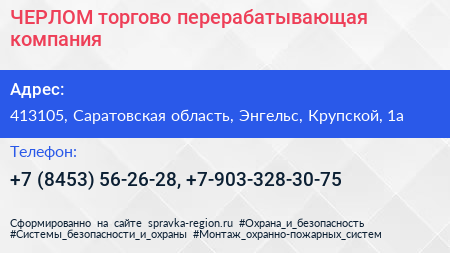 ЧЕРЛОМ торгово перерабатывающая компания

Адрес:

413105, Саратовская область, Энгельс, Крупской, 1а

Телефон:

+7 (8453) 56-26-28, +7-903-328-30-75

Сформированно на сайте spravka-region.ru #Охрана_и_безопасность #Системы_безопасности_и_охраны #Монтаж_охранно-пожарных_систем